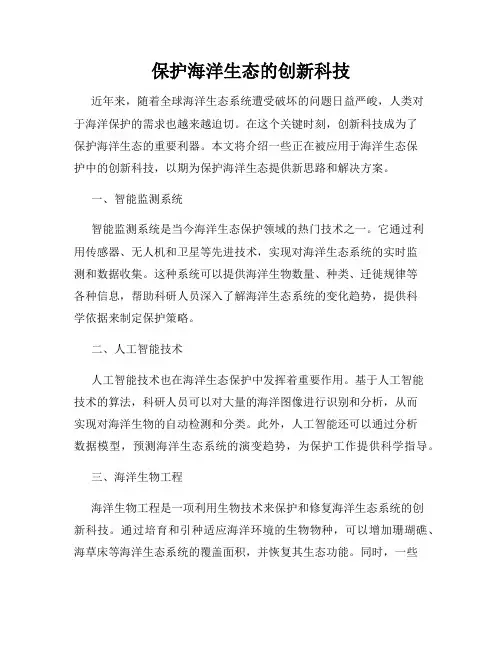 保护海洋生态的创新科技

近年来，随着全球海洋生态系统遭受破坏的问题日益严峻，人类对于海洋保护的需求也越来越迫切。在这个关键时刻，创新科技成为了保护海洋生态的重要利器。本文将介绍一些正在被应用于海洋生态保护中的创新科技，以期为保护海洋生态提供新思路和解决方案。

一、智能监测系统

智能监测系统是当今海洋生态保护领域的热门技术之一。它通过利用传感器、无人机和卫星等先进技术，实现对海洋生态系统的实时监测和数据收集。这种系统可以提供海洋生物数量、种类、迁徙规律等各种信息，帮助科研人员深入了解海洋生态系统的变化趋势，提供科学依据来制定保护策略。

二、人工智能技术

人工智能技术也在海洋生态保护中发挥着重要作用。基于人工智能技术的算法，科研人员可以对大量的海洋图像进行识别和分析，从而实现对海洋生物的自动检测和分类。此外，人工智能还可以通过分析数据模型，预测海洋生态系统的演变趋势，为保护工作提供科学指导。

三、海洋生物工程

海洋生物工程是一项利用生物技术来保护和修复海洋生态系统的创新科技。通过培育和引种适应海洋环境的生物物种，可以增加珊瑚礁、海草床等海洋生态系统的覆盖面积，并恢复其生态功能。同时，一些